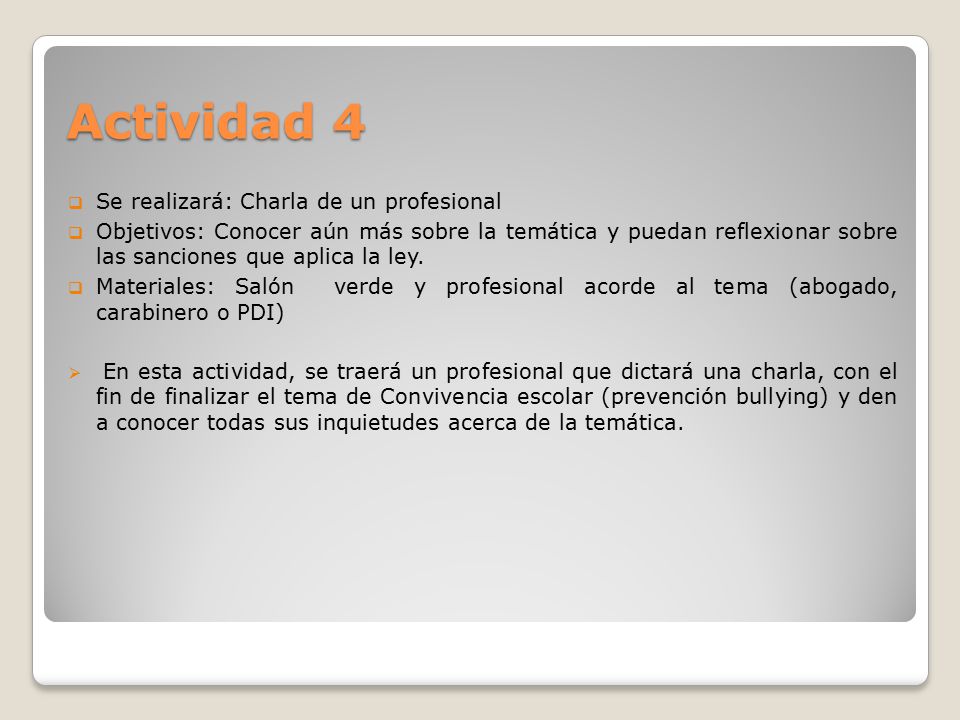 Actividad 4

Se realizará: Charla de un profesional

Objetivos: Conocer aún más sobre la temática y puedan reflexionar sobre las sanciones que aplica la ley.

Materiales: Salón verde y profesional acorde al tema (abogado, carabinero o PDI)

En esta actividad, se traerá un profesional que dictará una charla, con el fin de finalizar el tema de Convivencia escolar (prevención bullying) y den a conocer todas sus inquietudes acerca de la temática.